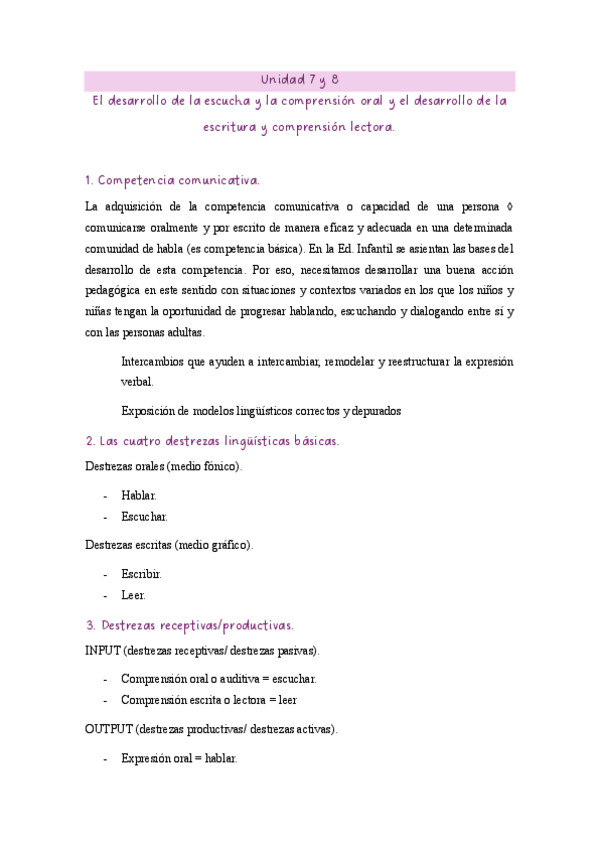 Unidad 7 y 8

El desarrollo de la escucha y la comprensión oral y el desarrollo de la escritura y comprensión lectora.

1. Competencia comunicativa.

La adquisición de la competencia comunicativa o capacidad de una persona ◊ comunicarse oralmente y por escrito de manera eficaz y adecuada en una determinada comunidad de habla (es competencia básica). En la Ed. Infantil se asientan las bases del desarrollo de esta competencia. Por eso, necesitamos desarrollar una buena acción pedagógica en este sentido con situaciones y contextos variados en los que los niños y niñas tengan la oportunidad de progresar hablando, escuchando y dialogando entre sí y con las personas adultas.

Intercambios que ayuden a intercambiar, remodelar y reestructurar la expresión verbal.

Exposición de modelos lingüísticos correctos y depurados

2. Las cuatro destrezas lingüísticas básicas.

Destrezas orales (medio fónico).

- Hablar.
- Escuchar.

Destrezas escritas (medio gráfico).

- Escribir.
- Leer.

3. Destrezas receptivas/productivas.

INPUT (destrezas receptivas/ destrezas pasivas).

- Comprensión oral o auditiva = escuchar.
- Comprensión escrita o lectora = leer

OUTPUT (destrezas productivas/ destrezas activas).

- Expresión oral = hablar.